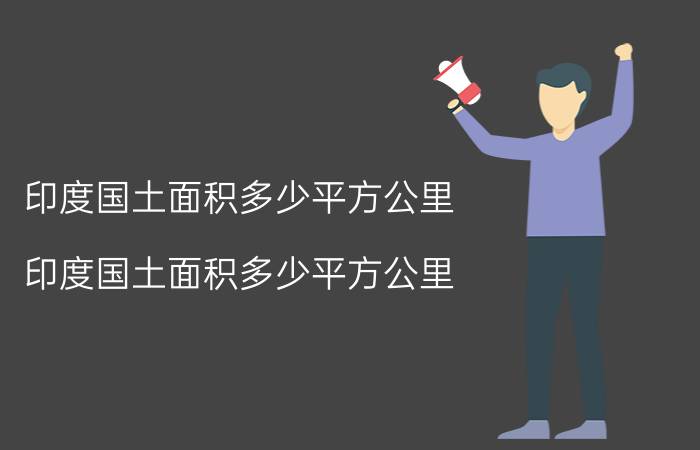 印度国土面积多少平方公里

印度国土面积多少平方公里